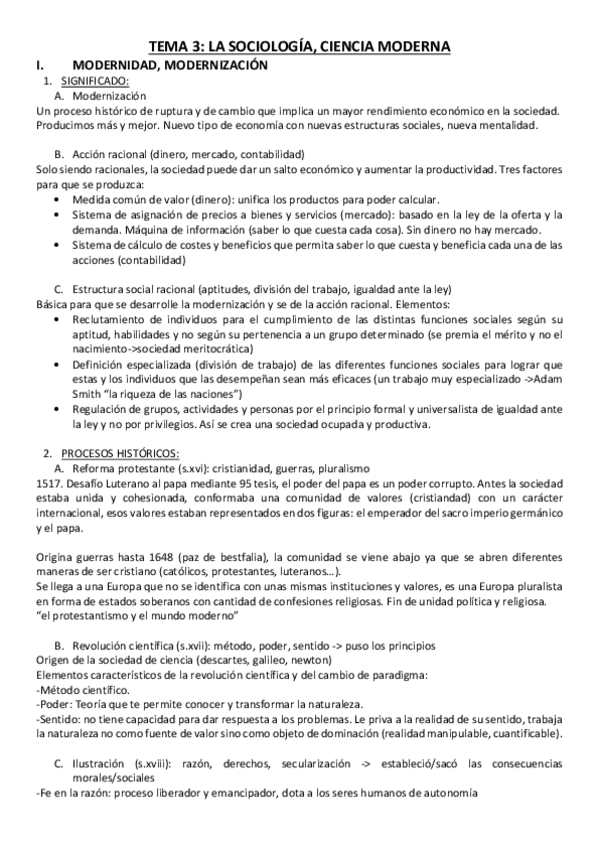 TEMA 3: LA SOCIOLOGÍA, CIENCIA MODERNA

I. MODERNIDAD, MODERNIZACIÓN

1. SIGNIFICADO:

A. Modernización

Un proceso histórico de ruptura y de cambio que implica un mayor rendimiento económico en la sociedad. Producimos más y mejor. Nuevo tipo de economía con nuevas estructuras sociales, nueva mentalidad.

B. Acción racional (dinero, mercado, contabilidad)

Solo siendo racionales, la sociedad puede dar un salto económico y aumentar la productividad. Tres factores para que se produzca:

• Medida común de valor (dinero): unifica los productos para poder calcular.
• Sistema de asignación de precios a bienes y servicios (mercado): basado en la ley de la oferta y la demanda. Máquina de información (saber lo que cuesta cada cosa). Sin dinero no hay mercado.
• Sistema de cálculo de costes y beneficios que permita saber lo que cuesta y beneficia cada una de las acciones (contabilidad)

C. Estructura social racional (aptitudes, división del trabajo, igualdad ante la ley)

Básica para que se desarrolle la modernización y se de la acción racional. Elementos:

• Reclutamiento de individuos para el cumplimiento de las distintas funciones sociales según su aptitud, habilidades y no según su pertenencia a un grupo determinado (se premia el mérito y no el nacimiento->sociedad meritocrática)
• Definición especializada (división de trabajo) de las diferentes funciones sociales para lograr que estas y los individuos que las desempeñan sean más eficaces (un trabajo muy especializado ->Adam Smith "la riqueza de las naciones")
• Regulación de grupos, actividades y personas por el principio formal y universalista de igualdad ante la ley y no por privilegios. Así se crea una sociedad ocupada y productiva.

2. PROCESOS HISTÓRICOS:

A. Reforma protestante (s.xvi): cristianidad, guerras, pluralismo

1517. Desafío Luterano al papa mediante 95 tesis, el poder del papa es un poder corrupto. Antes la sociedad estaba unida y cohesionada, conformaba una comunidad de valores (cristiandad) con un carácter internacional, esos valores estaban representados en dos figuras: el emperador del sacro imperio germánico y el papa.

Origina guerras hasta 1648 (paz de bestfalia), la comunidad se viene abajo ya que se abren diferentes maneras de ser cristiano (católicos, protestantes, luteranos…).

Se llega a una Europa que no se identifica con unas mismas instituciones y valores, es una Europa pluralista en forma de estados soberanos con cantidad de confesiones religiosas. Fin de unidad política y religiosa.
"el protestantismo y el mundo moderno"

B. Revolución científica (s.xvii): método, poder, sentido -> puso los principios

Origen de la sociedad de ciencia (descartes, galileo, newton)
Elementos característicos de la revolución científica y del cambio de paradigma:
-Método científico.
-Poder: Teoría que te permite conocer y transformar la naturaleza.
-Sentido: no tiene capacidad para dar respuesta a los problemas. Le priva a la realidad de su sentido, trabaja la naturaleza no como fuente de valor sino como objeto de dominación (realidad manipulable, cuantificable).

C. Ilustración (s.xviii): razón, derechos, secularización -> estableció/sacó las consecuencias morales/sociales

-Fe en la razón: proceso liberador y emancipador, dota a los seres humanos de autonomía